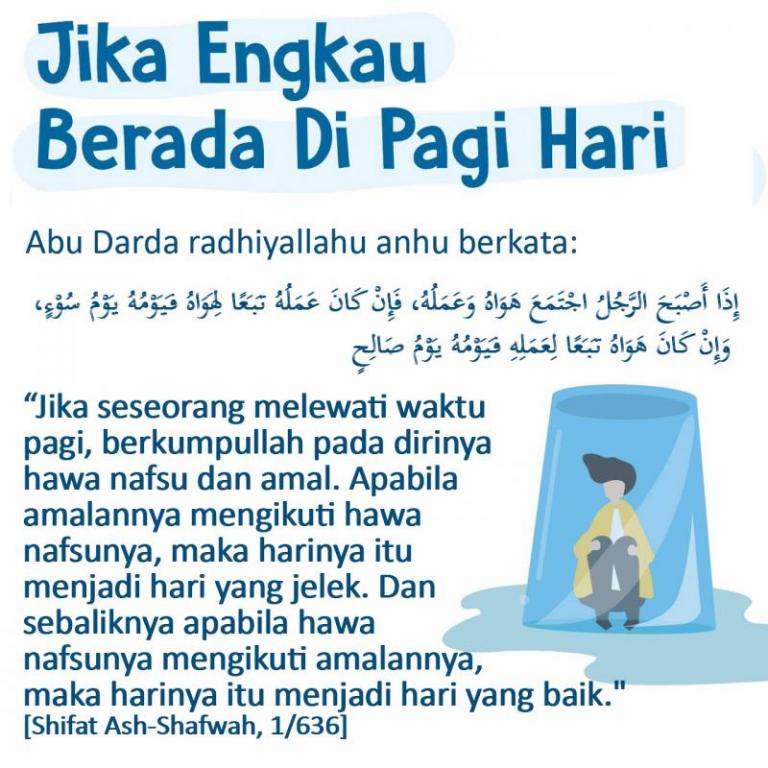 Jika Engkau Berada Di Pagi Hari

Abu Darda radhiyallahu anhu berkata:

إِذَا أَصْبَحَ الرَّجُلُ اجْتَمَعَ هَوَاهُ وَعَمَلُهُ، فَإِنْ كَانَ عَمَلُهُ تَبَعًا لِهَوَاهُ فَيَوْمُهُ يَوْمُ سُوْءٍ، وَإِنْ كَانَ هَوَاهُ تَبَعًا لِعَمَلِهِ فَيَوْمُهُ يَوْمُ صَالِحٍ

“Jika seseorang melewati waktu pagi, berkumpullah pada dirinya hawa nafsu dan amal. Apabila amalannya mengikuti hawa nafsunya, maka harinya itu menjadi hari yang jelek. Dan sebaliknya apabila hawa nafsunya mengikuti amalannya, maka harinya itu menjadi hari yang baik."
[Shifat Ash-Shafwah, 1/636]